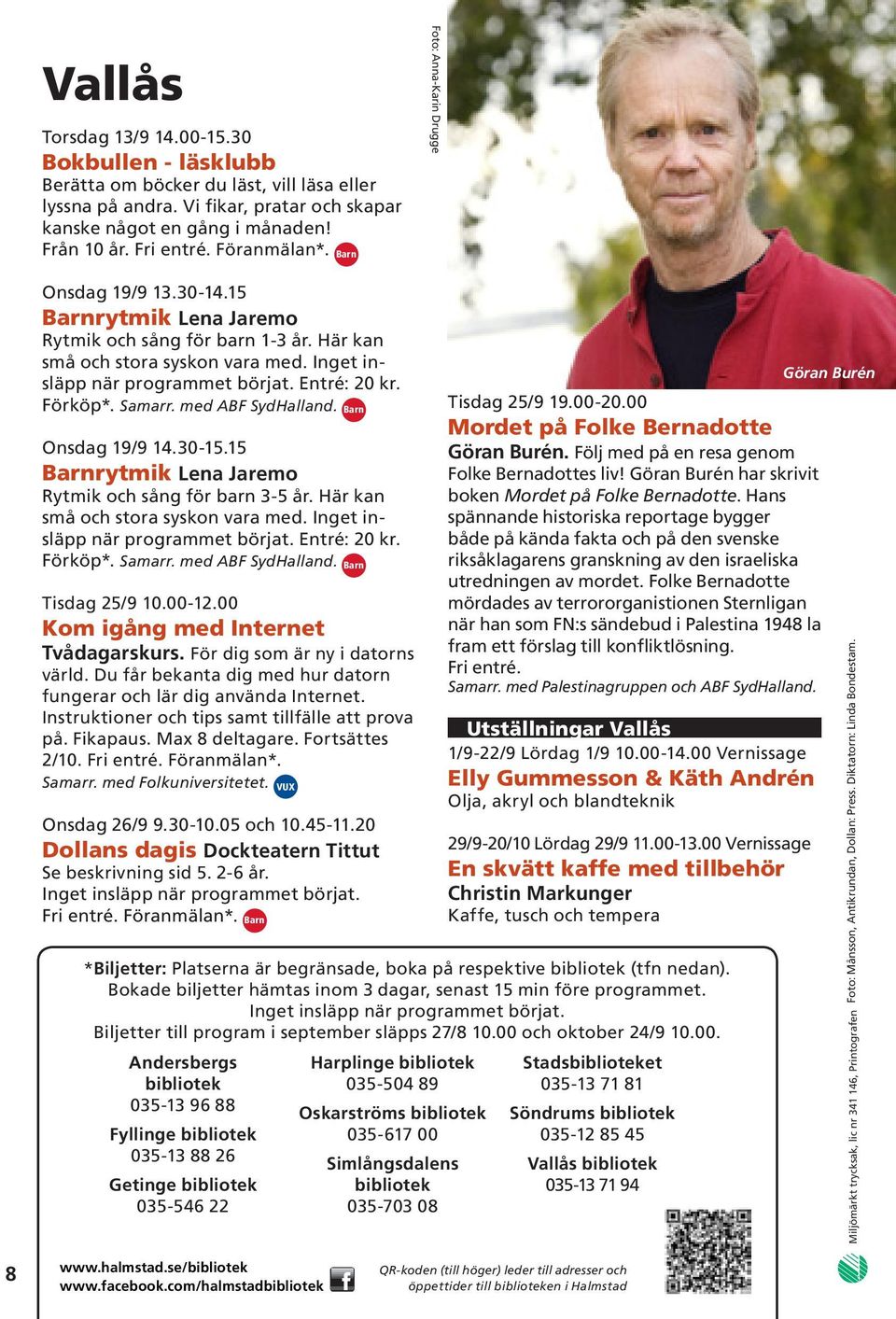 Vallås

Torsdag 13/9 14.00-15.30
Bokbullen - läsklubb
Berätta om böcker du läst, vill läsa eller lyssna på andra. Vi fikar, pratar och skapar kanske något en gång i månaden!
Från 10 år. Fri entré. Föranmälan*. Barn

Onsdag 19/9 13.30-14.15
Barnrytmik Lena Jaremo
Rytmik och sång för barn 1-3 år. Här kan små och stora syskon vara med. Inget insläpp när programmet börjat. Entré: 20 kr. Förköp*. Samarr. med ABF SydHalland. Barn

Onsdag 19/9 14.30-15.15
Barnrytmik Lena Jaremo
Rytmik och sång för barn 3-5 år. Här kan små och stora syskon vara med. Inget insläpp när programmet börjat. Entré: 20 kr. Förköp*. Samarr. med ABF SydHalland. Barn

Tisdag 25/9 10.00-12.00
Kom igång med Internet
Tvådagarskurs. För dig som är ny i datorns värld. Du får bekanta dig med hur datorn fungerar och lär dig använda Internet. Instruktioner och tips samt tillfälle att prova på. Fikapaus. Max 8 deltagare. Fortsättes 2/10. Fri entré. Föranmälan*.
Samarr. med Folkuniversitetet. VUX

Onsdag 26/9 9.30-10.05 och 10.45-11.20
Dollans dagis Dockteatern Tittut
Se beskrivning sid 5. 2-6 år.
Inget insläpp när programmet börjat.
Fri entré. Föranmälan*. Barn

Foto: Anna-Karin Drugge

Göran Burén

Tisdag 25/9 19.00-20.00
Mordet på Folke Bernadotte
Göran Burén. Följ med på en resa genom Folke Bernadottes liv! Göran Burén har skrivit boken Mordet på Folke Bernadotte. Hans spännande historiska reportage bygger både på kända fakta och på den svenske riksåklagarens granskning av den israeliska utredningen av mordet. Folke Bernadotte mördades av terrororganistionen Sternligan när han som FN:s sändebud i Palestina 1948 la fram ett förslag till konfliktlösning.
Fri entré.
Samarr. med Palestinagruppen och ABF SydHalland.

Utställningar Vallås
1/9-22/9 Lördag 1/9 10.00-14.00 Vernissage
Elly Gummesson & Käth Andrén
Olja, akryl och blandteknik

29/9-20/10 Lördag 29/9 11.00-13.00 Vernissage
En skvätt kaffe med tillbehör
Christin Markunger
Kaffe, tusch och tempera

*Biljetter: Platserna är begränsade, boka på respektive bibliotek (tfn nedan).
Bokade biljetter hämtas inom 3 dagar, senast 15 min före programmet.
Inget insläpp när programmet börjat.
Biljetter till program i september släpps 27/8 10.00 och oktober 24/9 10.00.

Andersbergs bibliotek
035-13 96 88

Fyllinge bibliotek
035-13 88 26

Getinge bibliotek
035-546 22

Harplinge bibliotek
035-504 89

Oskarströms bibliotek
035-617 00

Simlångsdalens bibliotek
035-703 08

Stadsbiblioteket
035-13 71 81

Söndrums bibliotek
035-12 85 45

Vallås bibliotek
035-13 71 94

8

www.halmstad.se/bibliotek
www.facebook.com/halmstadbibliotek

QR-koden (till höger) leder till adresser och öppettider till biblioteken i Halmstad

Miljömärkt trycksak, lic nr 341 146, Printografen Foto: Månsson, Antikrundan, Dollan: Press. Diktatorn: Linda Bondestam.